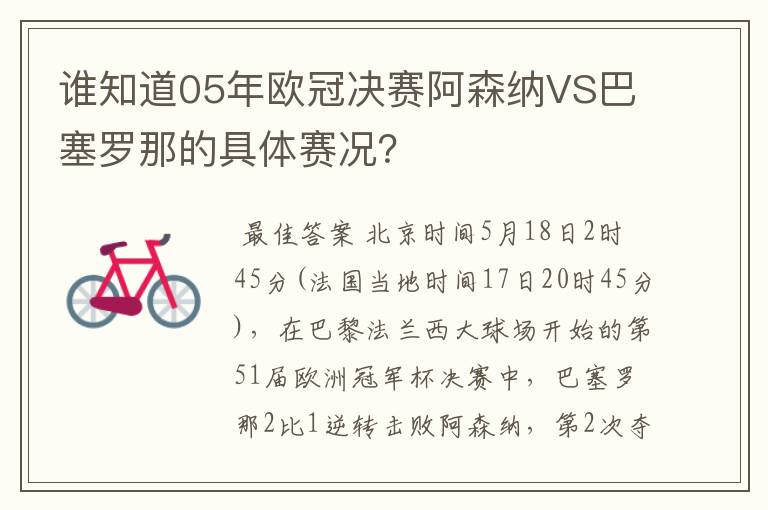 谁知道05年欧冠决赛阿森纳VS巴塞罗那的具体赛况？

最佳答案 北京时间5月18日2时45分（法国当地时间17日20时45分），在巴黎法兰西大球场开始的第51届欧洲冠军杯决赛中，巴塞罗那2比1逆转击败阿森纳，第2次夺